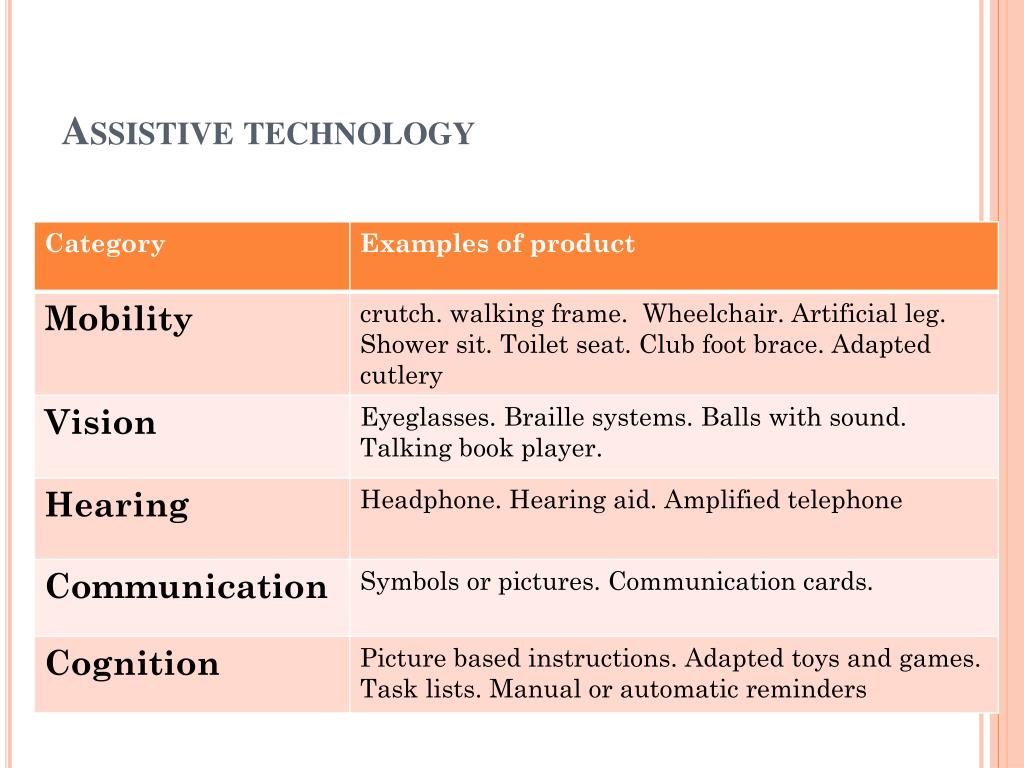 ASSISTIVE TECHNOLOGY

| Category | Examples of product |
|---|---|
| Mobility | crutch. walking frame. Wheelchair. Artificial leg. Shower sit. Toilet seat. Club foot brace. Adapted cutlery |
| Vision | Eyeglasses. Braille systems. Balls with sound. Talking book player. |
| Hearing | Headphone. Hearing aid. Amplified telephone |
| Communication | Symbols or pictures. Communication cards. |
| Cognition | Picture based instructions. Adapted toys and games. Task lists. Manual or automatic reminders |